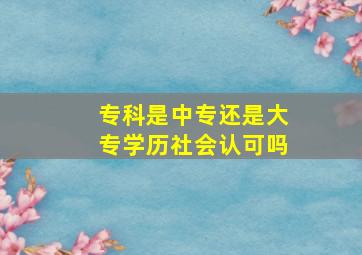 专科是中专还是大专学历社会认可吗